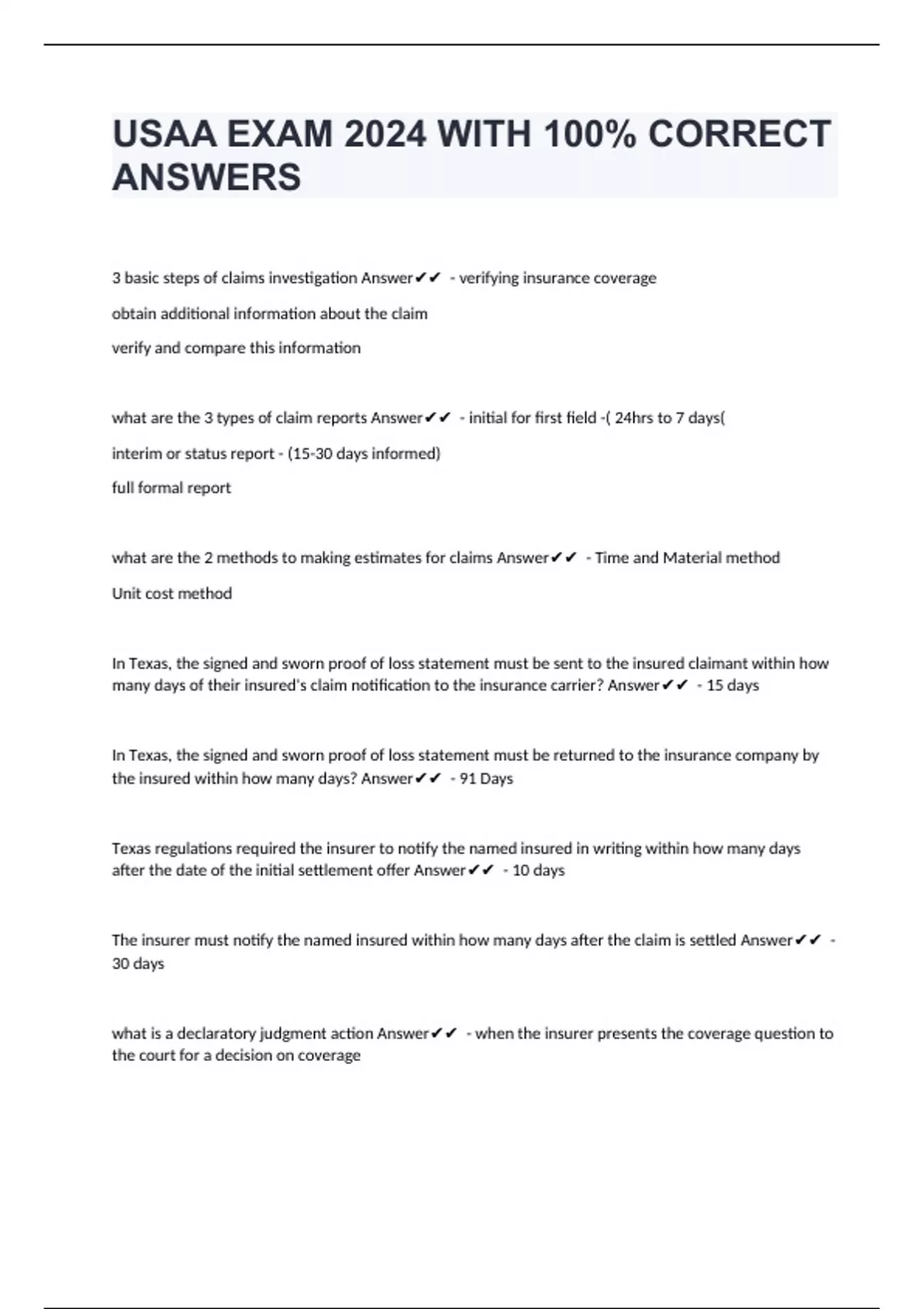 USAA EXAM 2024 WITH 100% CORRECT ANSWERS

3 basic steps of claims investigation Answer✔✔ - verifying insurance coverage

obtain additional information about the claim

verify and compare this information

what are the 3 types of claim reports Answer✔✔ - initial for first field -( 24hrs to 7 days(

interim or status report - (15-30 days informed)

full formal report

what are the 2 methods to making estimates for claims Answer✔✔ - Time and Material method

Unit cost method

In Texas, the signed and sworn proof of loss statement must be sent to the insured claimant within how many days of their insured's claim notification to the insurance carrier? Answer✔✔ - 15 days

In Texas, the signed and sworn proof of loss statement must be returned to the insurance company by the insured within how many days? Answer✔✔ - 91 Days

Texas regulations required the insurer to notify the named insured in writing within how many days after the date of the initial settlement offer Answer✔✔ - 10 days

The insurer must notify the named insured within how many days after the claim is settled Answer✔✔ - 30 days

what is a declaratory judgment action Answer✔✔ - when the insurer presents the coverage question to the court for a decision on coverage